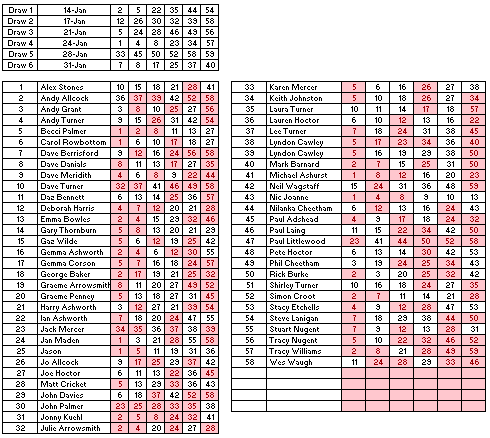 | Draw 1 | 14-Jan | 2 | 5 | 22 | 35 | 44 | 54 |
|---|---|---|---|---|---|---|---|
| Draw 2 | 17-Jan | 12 | 26 | 30 | 32 | 39 | 58 |
| Draw 3 | 21-Jan | 5 | 24 | 28 | 46 | 49 | 56 |
| Draw 4 | 24-Jan | 1 | 4 | 8 | 23 | 34 | 57 |
| Draw 5 | 28-Jan | 33 | 45 | 50 | 52 | 58 | 59 |
| Draw 6 | 31-Jan | 7 | 8 | 17 | 25 | 37 | 40 |

| 1 | Alex Stones | 10 | 15 | 18 | 21 | 28 | 41 |
|---|---|---|---|---|---|---|---|
| 2 | Andy Allcock | 36 | 37 | 39 | 42 | 52 | 58 |
| 3 | Andy Grant | 3 | 8 | 10 | 25 | 27 | 56 |
| 4 | Andy Turner | 9 | 15 | 26 | 31 | 42 | 54 |
| 5 | Becci Palmer | 1 | 2 | 8 | 11 | 13 | 27 |
| 6 | Carol Rowbottom | 1 | 6 | 10 | 17 | 18 | 27 |
| 7 | Dave Berrisford | 9 | 12 | 16 | 24 | 56 | 58 |
| 8 | Dave Danials | 8 | 11 | 13 | 17 | 27 | 35 |
| 9 | Dave Meridith | 4 | 6 | 8 | 9 | 22 | 44 |
| 10 | Dave Turner | 32 | 37 | 41 | 46 | 49 | 58 |
| 11 | Daz Bennett | 6 | 13 | 14 | 25 | 36 | 57 |
| 12 | Deborah Harris | 4 | 7 | 12 | 20 | 21 | 28 |
| 13 | Emma Bowles | 2 | 4 | 15 | 29 | 32 | 46 |
| 14 | Gary Thornburn | 5 | 8 | 13 | 20 | 21 | 29 |
| 15 | Gaz Wilde | 5 | 6 | 12 | 19 | 25 | 42 |
| 16 | Gemma Ashworth | 2 | 4 | 6 | 12 | 30 | 55 |
| 17 | Gemma Corson | 5 | 7 | 16 | 18 | 24 | 57 |
| 18 | George Baker | 2 | 17 | 19 | 21 | 25 | 32 |
| 19 | Graeme Arrowsmith | 8 | 11 | 20 | 27 | 49 | 52 |
| 20 | Graeme Penney | 5 | 13 | 18 | 27 | 31 | 45 |
| 21 | Harry Ashworth | 3 | 12 | 27 | 21 | 39 | 54 |
| 22 | Ian Ashworth | 7 | 18 | 20 | 24 | 47 | 55 |
| 23 | Jack Mercer | 34 | 35 | 36 | 37 | 38 | 39 |
| 24 | Jan Maden | 1 | 3 | 21 | 28 | 55 | 58 |
| 25 | Jason | 1 | 5 | 11 | 19 | 31 | 36 |
| 26 | Jo Allcock | 9 | 17 | 25 | 29 | 37 | 42 |
| 27 | Joe Hoctor | 6 | 11 | 13 | 22 | 36 | 45 |
| 28 | Matt Cricket | 5 | 13 | 29 | 33 | 36 | 43 |
| 29 | John Davies | 6 | 18 | 37 | 42 | 52 | 58 |
| 30 | John Palmer | 23 | 25 | 28 | 33 | 35 | 38 |
| 31 | Jonny Kuehl | 2 | 5 | 8 | 24 | 32 | 41 |
| 32 | Julie Arrowsmith | 2 | 4 | 20 | 24 | 27 | 28 |

| 33 | Karen Mercer | 5 | 6 | 16 | 26 | 27 | 38 |
|---|---|---|---|---|---|---|---|
| 34 | Keith Johnston | 5 | 10 | 18 | 26 | 27 | 34 |
| 35 | Laura Turner | 10 | 11 | 14 | 17 | 18 | 57 |
| 36 | Lauren Hoctor | 6 | 10 | 12 | 13 | 16 | 22 |
| 37 | Lee Turner | 7 | 18 | 24 | 31 | 38 | 45 |
| 38 | Lyndon Cawley | 5 | 17 | 23 | 34 | 36 | 40 |
| 39 | Lyndon Cawley | 5 | 16 | 19 | 29 | 38 | 50 |
| 40 | Mark Barnard | 2 | 7 | 15 | 25 | 31 | 50 |
| 41 | Michael Ashurst | 1 | 8 | 12 | 16 | 20 | 23 |
| 42 | Neil Wagstaff | 15 | 24 | 31 | 36 | 48 | 59 |
| 43 | Nic Joanne | 1 | 4 | 8 | 9 | 10 | 13 |
| 44 | Nilanka Cheetham | 6 | 12 | 13 | 16 | 24 | 43 |
| 45 | Paul Adshead | 4 | 9 | 17 | 18 | 24 | 32 |
| 46 | Paul Laing | 11 | 15 | 22 | 34 | 42 | 50 |
| 47 | Paul Littlewood | 23 | 41 | 44 | 50 | 52 | 58 |
| 48 | Pete Hoctor | 6 | 13 | 14 | 30 | 42 | 53 |
| 49 | Phil Cheetham | 3 | 19 | 24 | 25 | 34 | 43 |
| 50 | Rick Burke | 2 | 3 | 20 | 25 | 32 | 42 |
| 51 | Shirley Turner | 10 | 16 | 18 | 24 | 27 | 35 |
| 52 | Simon Croot | 2 | 7 | 11 | 14 | 21 | 28 |
| 53 | Stacy Etchells | 4 | 9 | 12 | 28 | 47 | 53 |
| 54 | Steve Lanigan | 7 | 18 | 29 | 38 | 44 | 50 |
| 55 | Stuart Nugent | 7 | 9 | 12 | 13 | 28 | 31 |
| 56 | Tracy Nugent | 5 | 10 | 22 | 32 | 46 | 52 |
| 57 | Tracy Williams | 2 | 8 | 21 | 28 | 49 | 59 |
| 58 | Wes Waugh | 11 | 24 | 28 | 29 | 33 | 46 |